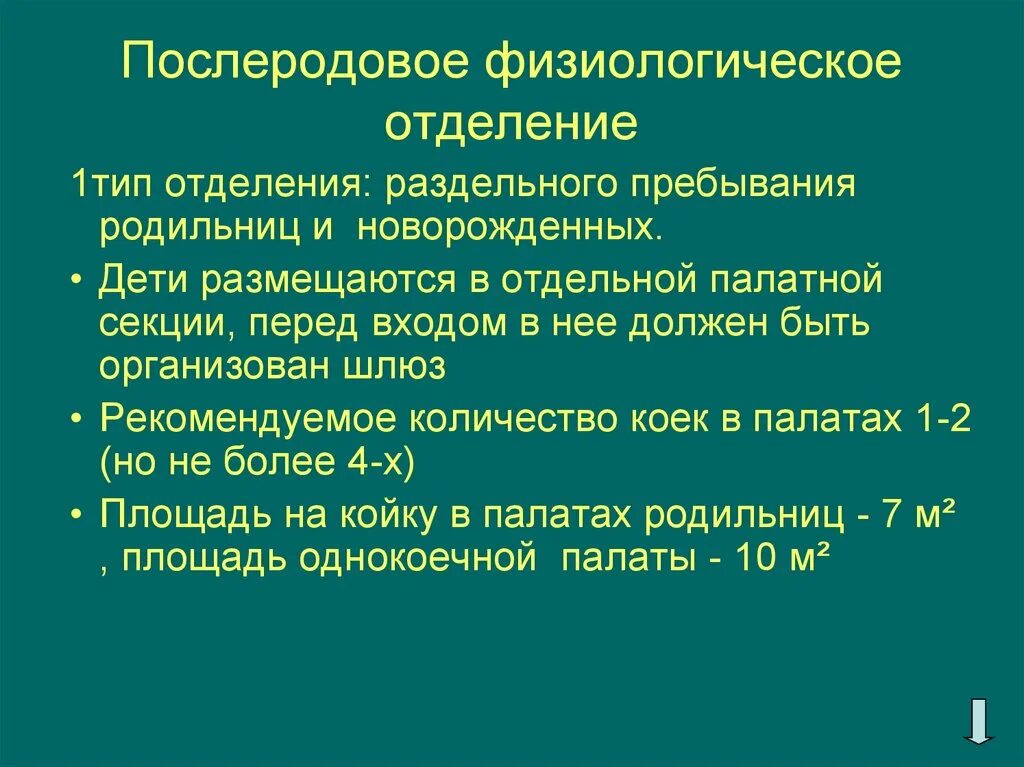 Послеродовое физиологическое отделение

1тип отделения: раздельного пребывания родильниц и новорожденных.

• Дети размещаются в отдельной палатной секции, перед входом в нее должен быть организован шлюз

• Рекомендуемое количество коек в палатах 1-2 (но не более 4-х)

• Площадь на койку в палатах родильниц - 7 м² , площадь однокоечной палаты - 10 м²